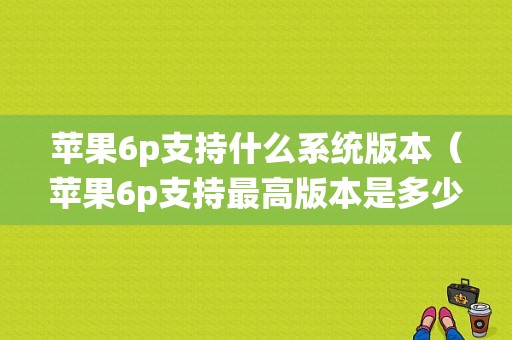 苹果6p支持什么系统版本（苹果6p支持最高版本是多少